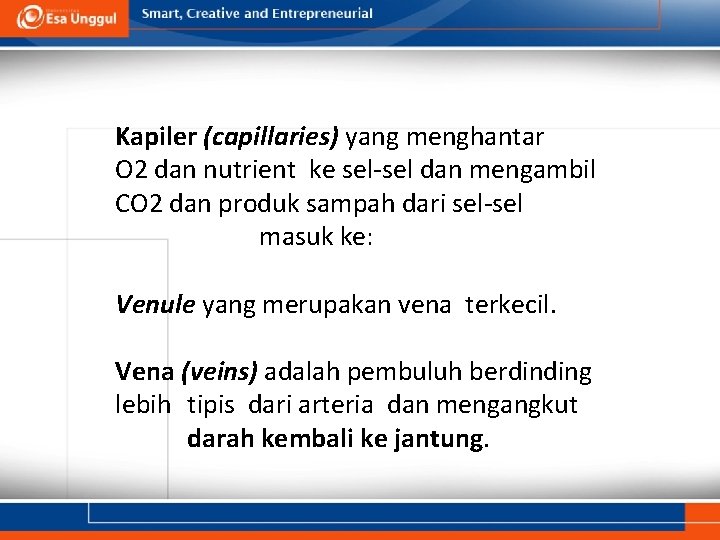 Esa Unggul

Smart, Creative and Entrepreneurial

Kapiler (capillaries) yang menghantar O2 dan nutrient ke sel-sel dan mengambil CO2 dan produk sampah dari sel-sel masuk ke:

Venule yang merupakan vena terkecil.

Vena (veins) adalah pembuluh berdinding lebih tipis dari arteria dan mengangkut darah kembali ke jantung.